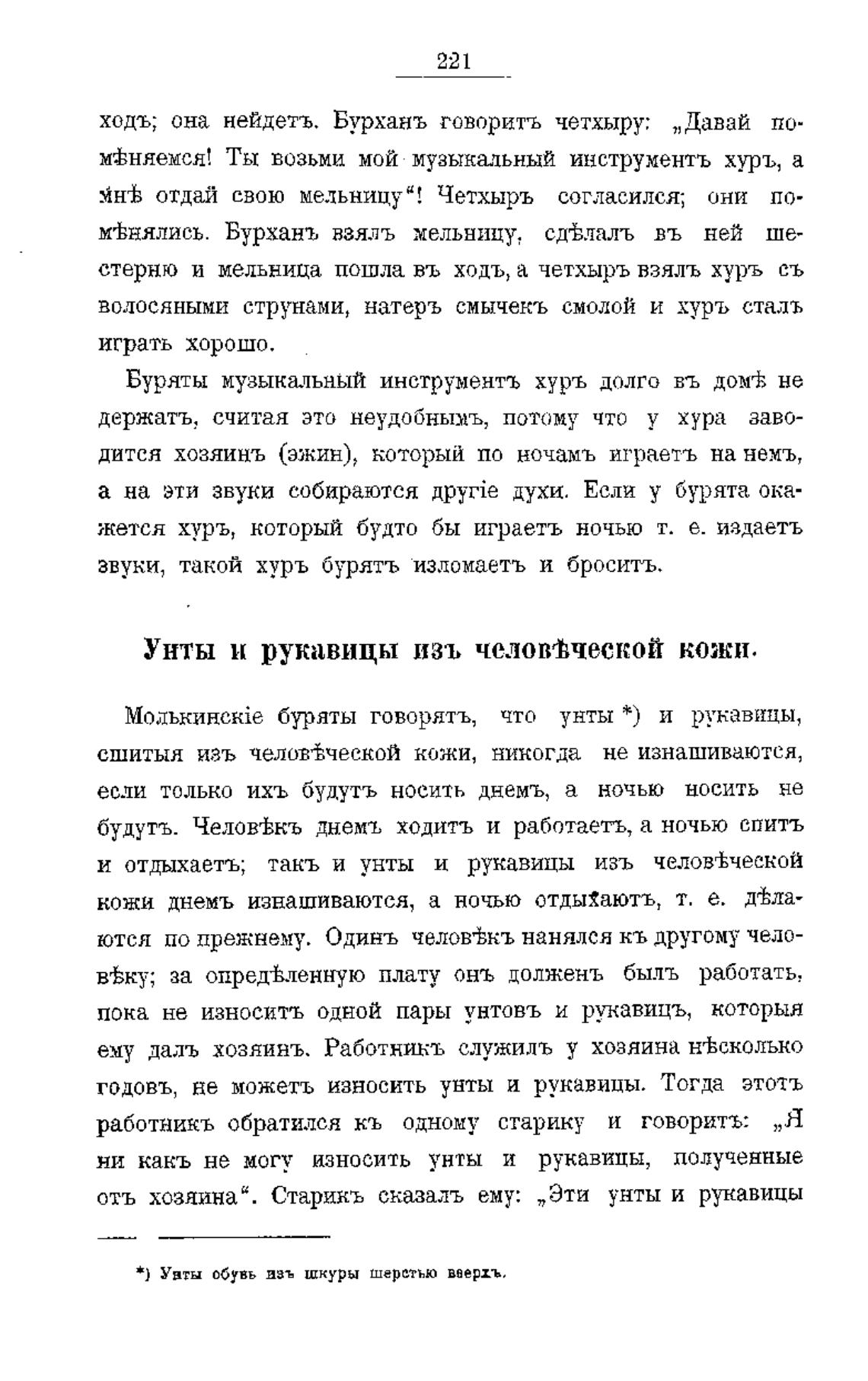 221

ходъ; она нейдетъ. Бурханъ говоритъ четхыру: „Давай помѣняемся! Ты возьми мой музыкальный инструментъ хуръ, а мнѣ отдай свою мельницу“! Четхыръ согласился; они помѣнялись. Бурханъ взялъ мельницу, сдѣлалъ въ ней шестерню и мельница пошла въ ходъ, а четхыръ взялъ хуръ съ волосяными струнами, натеръ смычекъ смолой и хуръ сталъ играть хорошо.

Буряты музыкальный инструментъ хуръ долго въ домѣ не держатъ, считая это неудобнымъ, потому что у хура заводится хозяинъ (эжин), который по ночамъ играетъ на немъ, а на эти звуки собираются другіе духи. Если у бурята окажется хуръ, который будто бы играетъ ночью т. е. издаетъ звуки, такой хуръ бурятъ изломаетъ и броситъ.

Унты и рукавицы изъ человѣческой кожи.

Молькинскіе буряты говорятъ, что унты *) и рукавицы, сшитыя изъ человѣческой кожи, никогда не изнашиваются, если только ихъ будутъ носить днемъ, а ночью носить не будутъ. Человѣкъ днемъ ходитъ и работаетъ, а ночью спитъ и отдыхаетъ; такъ и унты и рукавицы изъ человѣческой кожи днемъ изнашиваются, а ночью отдыхаютъ, т. е. дѣлаются по прежнему. Одинъ человѣкъ нанялся къ другому человѣку; за опредѣленную плату онъ долженъ былъ работать, пока не износитъ одной пары унтовъ и рукавицъ, которыя ему далъ хозяинъ. Работникъ служилъ у хозяина нѣсколько годовъ, не можетъ износить унты и рукавицы. Тогда этотъ работникъ обратился къ одному старику и говоритъ: „Я ни какъ не могу износить унты и рукавицы, полученные отъ хозяина“. Старикъ сказалъ ему: „Эти унты и рукавицы

*) Унты обувь изъ шкуры шерстью вверхъ.